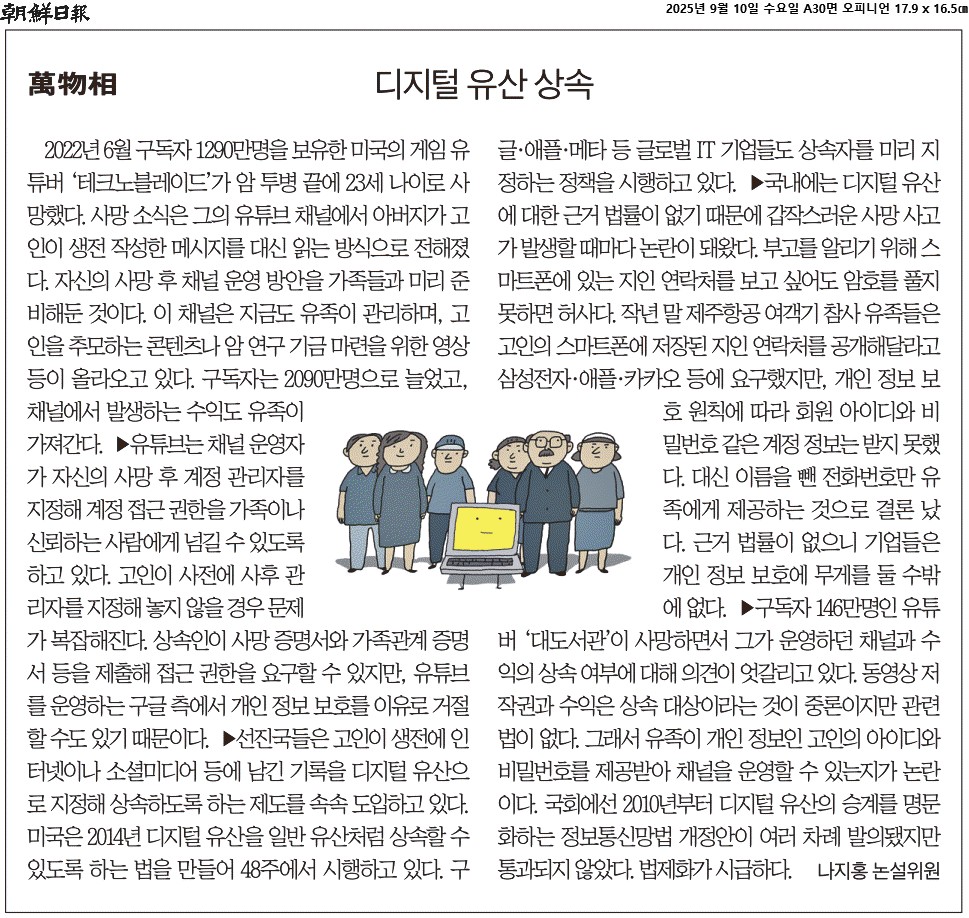 朝鮮日報 2025년 9월 10일 수요일 A30면 오피니언 17.9 x 16.5㎝

萬物相

디지털 유산 상속

2022년 6월 구독자 1290만명을 보유한 미국의 게임 유튜버 '테크노블레이드'가 암 투병 끝에 23세 나이로 사망했다. 사망 소식은 그의 유튜브 채널에서 아버지가 고인이 생전 작성한 메시지를 대신 읽는 방식으로 전해졌다. 자신의 사망 후 채널 운영 방안을 가족들과 미리 준비해둔 것이다. 이 채널은 지금도 유족이 관리하며, 고인을 추모하는 콘텐츠나 암 연구 기금 마련을 위한 영상 등이 올라오고 있다. 구독자는 2090만명으로 늘었고, 채널에서 발생하는 수익도 유족이 가져간다. ▶유튜브는 채널 운영자가 자신의 사망 후 계정 관리자를 지정해 계정 접근 권한을 가족이나 신뢰하는 사람에게 넘길 수 있도록 하고 있다. 고인이 사전에 사후 관리자를 지정해 놓지 않을 경우 문제가 복잡해진다. 상속인이 사망 증명서와 가족관계 증명서 등을 제출해 접근 권한을 요구할 수 있지만, 유튜브를 운영하는 구글 측에서 개인 정보 보호를 이유로 거절할 수도 있기 때문이다. ▶선진국들은 고인이 생전에 인터넷이나 소셜미디어 등에 남긴 기록을 디지털 유산으로 지정해 상속하도록 하는 제도를 속속 도입하고 있다. 미국은 2014년 디지털 유산을 일반 유산처럼 상속할 수 있도록 하는 법을 만들어 48주에서 시행하고 있다. 구글·애플·메타 등 글로벌 IT 기업들도 상속자를 미리 지정하는 정책을 시행하고 있다. ▶국내에는 디지털 유산에 대한 근거 법률이 없기 때문에 갑작스러운 사망 사고가 발생할 때마다 논란이 돼왔다. 부고를 알리기 위해 스마트폰에 있는 지인 연락처를 보고 싶어도 암호를 풀지 못하면 허사다. 작년 말 제주항공 여객기 참사 유족들은 고인의 스마트폰에 저장된 지인 연락처를 공개해달라고 삼성전자·애플·카카오 등에 요구했지만, 개인 정보 보호 원칙에 따라 회원 아이디와 비밀번호 같은 계정 정보는 받지 못했다. 대신 이름을 뺀 전화번호만 유족에게 제공하는 것으로 결론 났다. 근거 법률이 없으니 기업들은 개인 정보 보호에 무게를 둘 수밖에 없다. ▶구독자 146만명인 유튜버 '대도서관'이 사망하면서 그가 운영하던 채널과 수익의 상속 여부에 대해 의견이 엇갈리고 있다. 동영상 저작권과 수익은 상속 대상이라는 것이 중론이지만 관련 법이 없다. 그래서 유족이 개인 정보인 고인의 아이디와 비밀번호를 제공받아 채널을 운영할 수 있는지가 논란이다. 국회에선 2010년부터 디지털 유산의 승계를 명문화하는 정보통신망법 개정안이 여러 차례 발의됐지만 통과되지 않았다. 법제화가 시급하다.

나지홍 논설위원